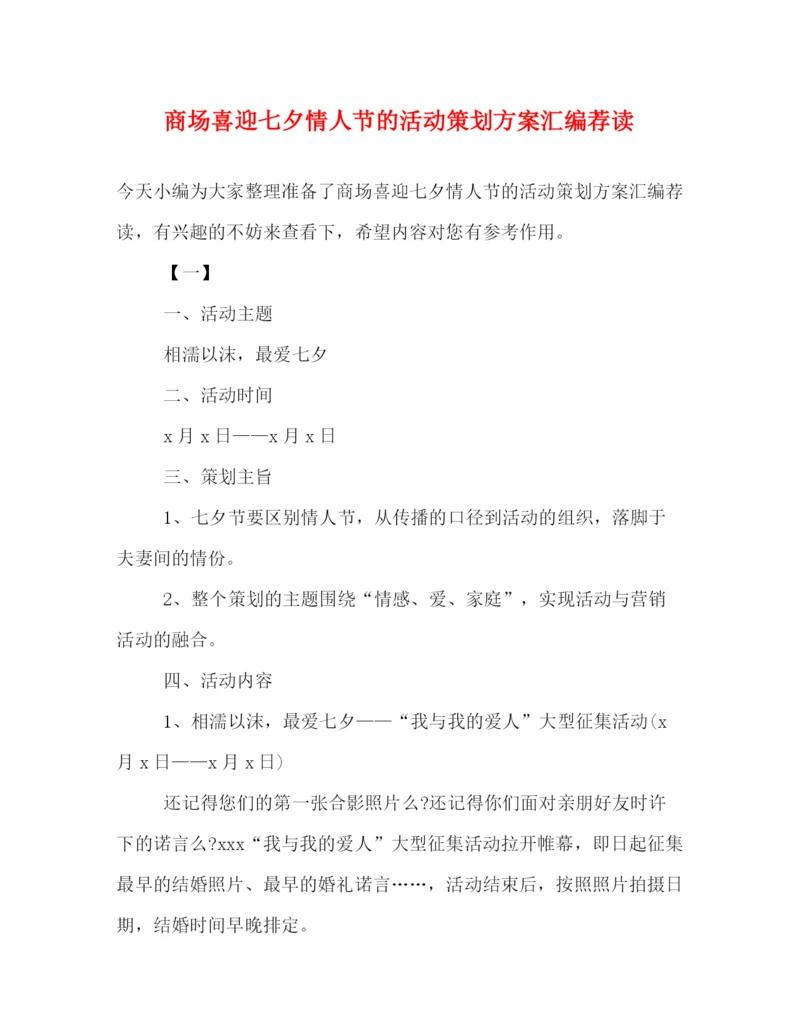 商场喜迎七夕情人节的活动策划方案汇编荐读

今天小编为大家整理准备了商场喜迎七夕情人节的活动策划方案汇编荐读，有兴趣的不妨来查看下，希望内容对您有参考作用。

【一】

一、活动主题

相濡以沫，最爱七夕

二、活动时间

x 月 x 日——x 月 x 日

三、策划主旨

1、七夕节要区别情人节，从传播的口径到活动的组织，落脚于夫妻间的情份。

2、整个策划的主题围绕“情感、爱、家庭”，实现活动与营销活动的融合。

四、活动内容

1、相濡以沫，最爱七夕——“我与我的爱人”大型征集活动(x 月 x 日——x 月 x 日)

还记得您们的第一张合影照片么?还记得你们面对亲朋好友时许下的诺言么?xxx“我与我的爱人”大型征集活动拉开帷幕，即日起征集最早的结婚照片、最早的婚礼诺言……，活动结束后，按照照片拍摄日期，结婚时间早晚排定。